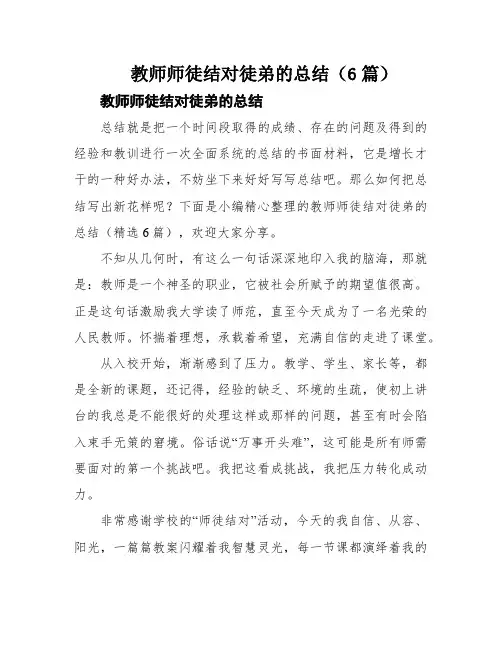 教师师徒结对徒弟的总结（6篇）

教师师徒结对徒弟的总结

总结就是把一个时间段取得的成绩、存在的问题及得到的经验和教训进行一次全面系统的总结的书面材料，它是增长才干的一种好办法，不妨坐下来好好写写总结吧。那么如何把总结写出新花样呢？下面是小编精心整理的教师师徒结对徒弟的总结（精选6篇），欢迎大家分享。

不知从几何时，有这么一句话深深地印入我的脑海，那就是：教师是一个神圣的职业，它被社会所赋予的期望值很高。正是这句话激励我大学读了师范，直至今天成为了一名光荣的人民教师。怀揣着理想，承载着希望，充满自信的走进了课堂。

从入校开始，渐渐感到了压力。教学、学生、家长等，都是全新的课题，还记得，经验的缺乏、环境的生疏，使初上讲台的我总是不能很好的处理这样或那样的问题，甚至有时会陷入束手无策的窘境。俗话说“万事开头难”，这可能是所有师需要面对的第一个挑战吧。我把这看成挑战，我把压力转化成动力。

非常感谢学校的“师徒结对”活动，今天的我自信、从容、阳光，一篇篇教案闪耀着我智慧灵光，每一节课都演绎着我的